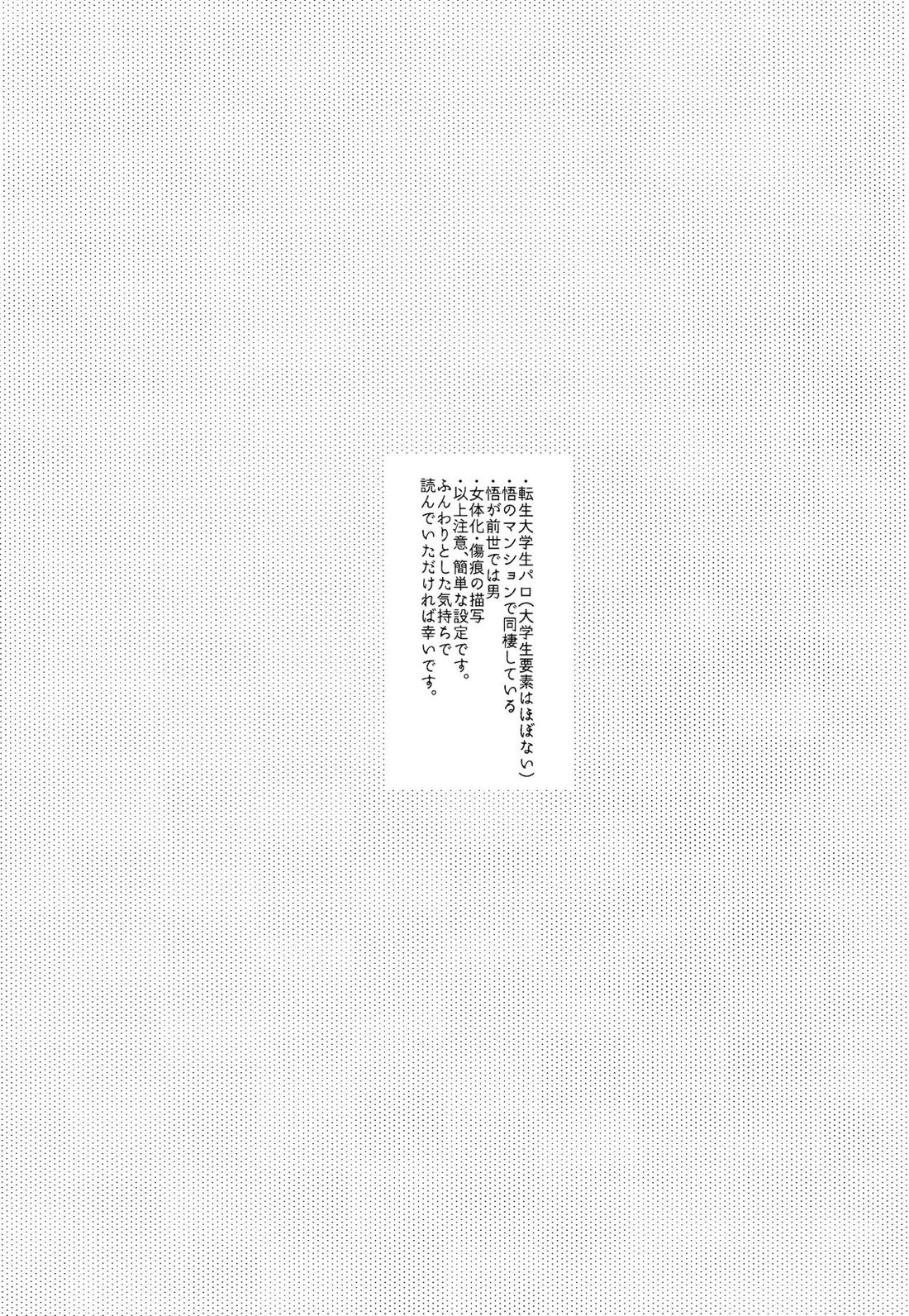 ・転生大学生パロ(大学生要素はほぼない)
・悟のマンションで同棲している
・悟が前世では男
・女体化・傷痕の描写
・以上注意、簡単な設定です。
ふんわりとした気持ちで
読んでいただければ幸いです。